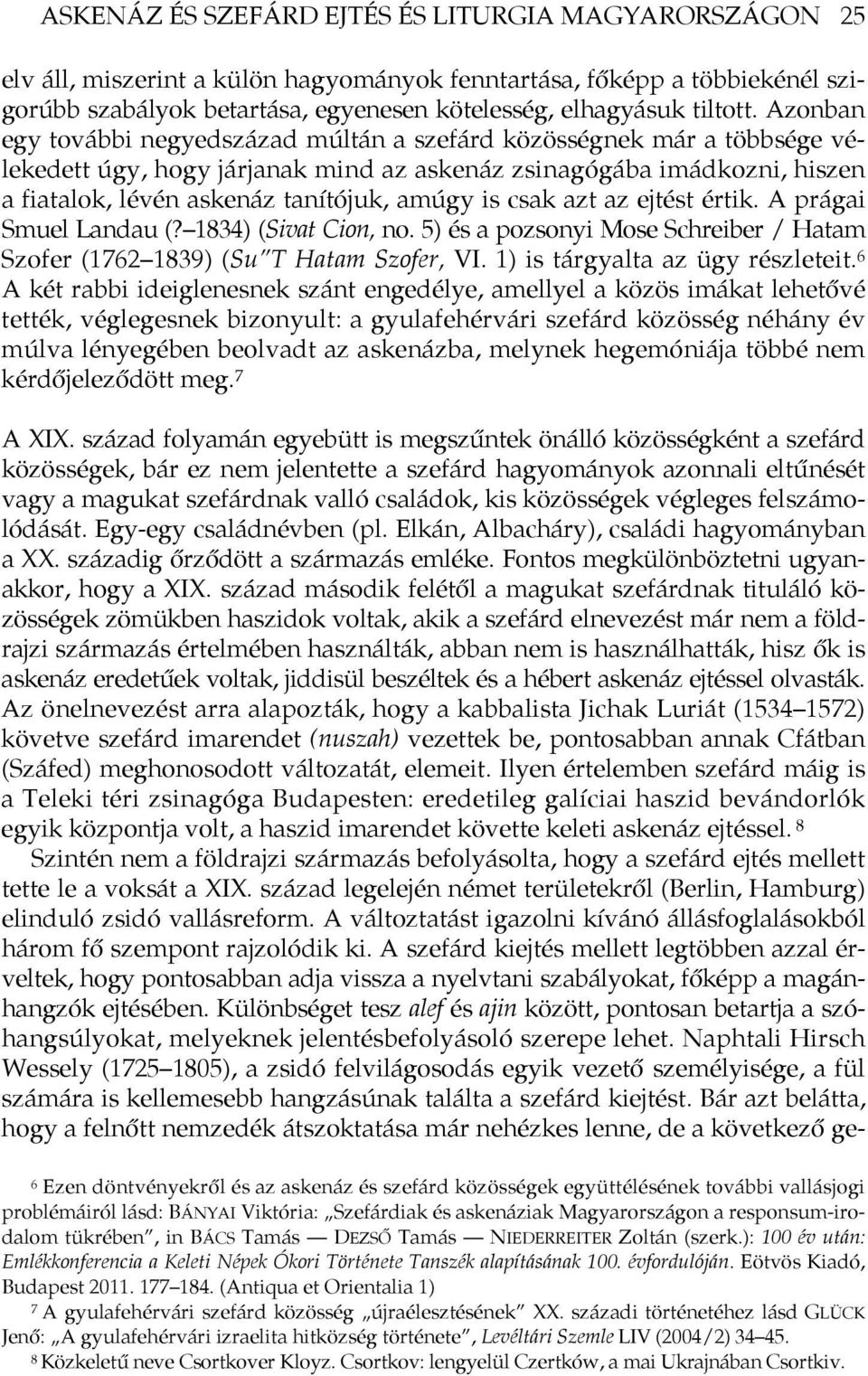 ASKENÁZ ÉS SZEFÁRD EJTÉS ÉS LITURGIA MAGYARORSZÁGON 25

elv áll, miszerint a külön hagyományok fenntartása, főképp a többiekénél szigorúbb szabályok betartása, egyenesen kötelesség, elhagyásuk tiltott. Azonban egy további negyedszázad múltán a szefárd közösségnek már a többsége vélekedett úgy, hogy járjanak mind az askenáz zsinagógába imádkozni, hiszen a fiatalok, lévén askenáz tanítójuk, amúgy is csak azt az ejtést értik. A prágai Smuel Landau (? 1834) (Sivat Cion, no. 5) és a pozsonyi Mose Schreiber / Hatam Szofer (1762 1839) (Su"T Hatam Szofer, VI. 1) is tárgyalta az ügy részleteit.$^6$ A két rabbi ideiglenesnek szánt engedélye, amellyel a közös imákat lehetővé tették, véglegesnek bizonyult: a gyulafehérvári szefárd közösség néhány év múlva lényegében beolvadt az askenázba, melynek hegemóniája többé nem kérdőjeleződött meg.$^7$

A XIX. század folyamán egyebütt is megszűntek önálló közösségként a szefárd közösségek, bár ez nem jelentette a szefárd hagyományok azonnali eltűnését vagy a magukat szefárdnak valló családok, kis közösségek végleges felszámolódását. Egy-egy családnévben (pl. Elkán, Albacháry), családi hagyományban a XX. századig őrződött a származás emléke. Fontos megkülönböztetni ugyanakkor, hogy a XIX. század második felétől a magukat szefárdnak tituláló közösségek zömükben haszidok voltak, akik a szefárd elnevezést már nem a földrajzi származás értelmében használták, abban nem is használhatták, hisz ők is askenáz eredetűek voltak, jiddisül beszéltek és a hébert askenáz ejtéssel olvasták. Az önelnevezést arra alapozták, hogy a kabbalista Jichak Luriát (1534 1572) követve szefárd imarendet (nuszah) vezettek be, pontosabban annak Cfátban (Száfed) meghonosodott változatát, elemeit. Ilyen értelemben szefárd máig is a Teleki téri zsinagóga Budapesten: eredetileg galíciai haszid bevándorlók egyik központja volt, a haszid imarendet követte keleti askenáz ejtéssel.$^8$

Szintén nem a földrajzi származás befolyásolta, hogy a szefárd ejtés mellett tette le a voksát a XIX. század legelején német területekről (Berlin, Hamburg) elinduló zsidó vallásreform. A változtatást igazolni kívánó állásfoglalásokból három fő szempont rajzolódik ki. A szefárd kiejtés mellett legtöbben azzal érveltek, hogy pontosabban adja vissza a nyelvtani szabályokat, főképp a magánhangzók ejtésében. Különbséget tesz alef és ajin között, pontosan betartja a szóhangsúlyokat, melyeknek jelentésbefolyásoló szerepe lehet. Naphtali Hirsch Wessely (1725 1805), a zsidó felvilágosodás egyik vezető személyisége, a fül számára is kellemesebb hangzásúnak találta a szefárd kiejtést. Bár azt belátta, hogy a felnőtt nemzedék átszoktatása már nehézkes lenne, de a következő ge-

$^6$ Ezen döntvényekről és az askenáz és szefárd közösségek együttélésének további vallásjogi problémáiról lásd: BÁNYAI Viktória: „Szefárdiak és askenáziak Magyarországon a responsum-irodalom tükrében", in BÁCS Tamás — DEZSŐ Tamás — NIEDERREITER Zoltán (szerk.): 100 év után: Emlékkonferencia a Keleti Népek Ókori Története Tanszék alapításának 100. évfordulóján. Eötvös Kiadó, Budapest 2011. 177–184. (Antiqua et Orientalia 1)

$^7$ A gyulafehérvári szefárd közösség „újraélesztésének" XX. századi történetéhez lásd GLÜCK Jenő: „A gyulafehérvári izraelita hitközség története", Levéltári Szemle LIV (2004/2) 34–45.

$^8$ Közkeletű neve Csortkover Kloyz. Csortkov: lengyelül Czertków, a mai Ukrajnában Csortkiv.